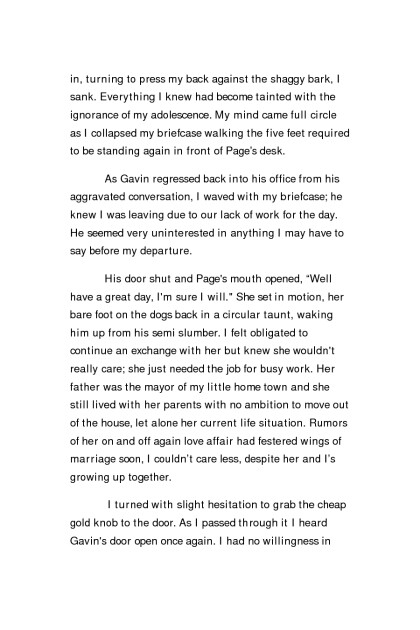 in, turning to press my back against the shaggy bark, I sank. Everything I knew had become tainted with the ignorance of my adolescence. My mind came full circle as I collapsed my briefcase walking the five feet required to be standing again in front of Page's desk.

As Gavin regressed back into his office from his aggravated conversation, I waved with my briefcase; he knew I was leaving due to our lack of work for the day. He seemed very uninterested in anything I may have to say before my departure.

His door shut and Page's mouth opened, "Well have a great day, I'm sure I will." She set in motion, her bare foot on the dogs back in a circular taunt, waking him up from his semi slumber. I felt obligated to continue an exchange with her but knew she wouldn't really care; she just needed the job for busy work. Her father was the mayor of my little home town and she still lived with her parents with no ambition to move out of the house, let alone her current life situation. Rumors of her on and off again love affair had festered wings of marriage soon, I couldn't care less, despite her and I's growing up together.

I turned with slight hesitation to grab the cheap gold knob to the door. As I passed through it I heard Gavin's door open once again. I had no willingness in